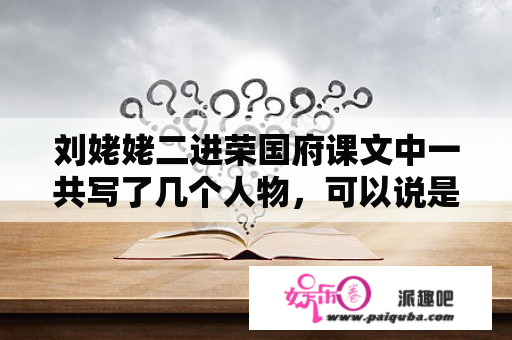 刘姥姥二进荣国府课文中一共写了几个人物，可以说是

娱乐圈

派趣吧

www.paiquba.com